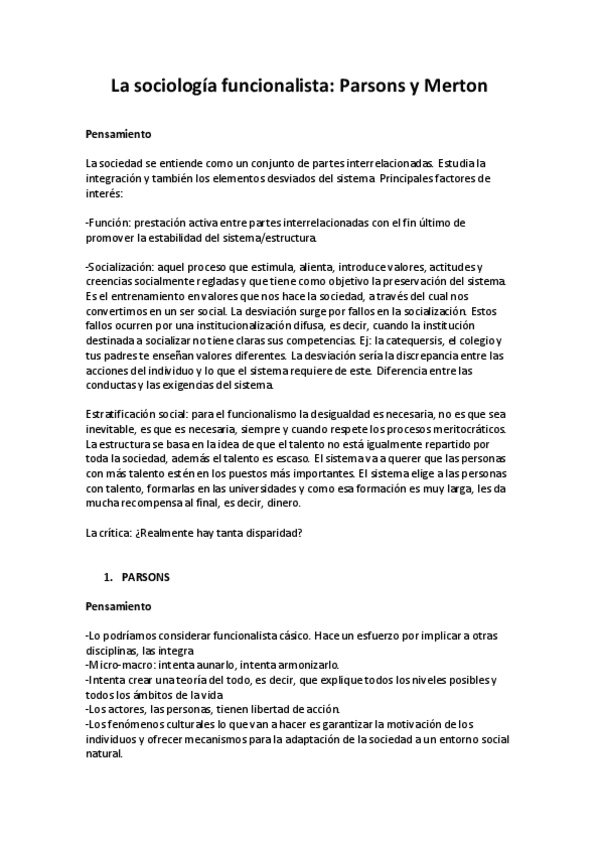 La sociología funcionalista: Parsons y Merton

Pensamiento

La sociedad se entiende como un conjunto de partes interrelacionadas. Estudia la integración y también los elementos desviados del sistema. Principales factores de interés:

-Función: prestación activa entre partes interrelacionadas con el fin último de promover la estabilidad del sistema/estructura.

-Socialización: aquel proceso que estimula, alienta, introduce valores, actitudes y creencias socialmente regladas y que tiene como objetivo la preservación del sistema. Es el entrenamiento en valores que nos hace la sociedad, a través del cual nos convertimos en un ser social. La desviación surge por fallos en la socialización. Estos fallos ocurren por una institucionalización difusa, es decir, cuando la institución destinada a socializar no tiene claras sus competencias. Ej: la catequersis, el colegio y tus padres te enseñan valores diferentes. La desviación sería la discrepancia entre las acciones del individuo y lo que el sistema requiere de este. Diferencia entre las conductas y las exigencias del sistema.

Estratificación social: para el funcionalismo la desigualdad es necesaria, no es que sea inevitable, es que es necesaria, siempre y cuando respete los procesos meritocráticos. La estructura se basa en la idea de que el talento no está igualmente repartido por toda la sociedad, además el talento es escaso. El sistema va a querer que las personas con más talento estén en los puestos más importantes. El sistema elige a las personas con talento, formarlas en las universidades y como esa formación es muy larga, les da mucha recompensa al final, es decir, dinero.

La crítica: ¿Realmente hay tanta disparidad?

1. PARSONS

Pensamiento

-Lo podríamos considerar funcionalista cásico. Hace un esfuerzo por implicar a otras disciplinas, las integra
-Micro-macro: intenta aunarlo, intenta armonizarlo.
-Intenta crear una teoría del todo, es decir, que explique todos los niveles posibles y todos los ámbitos de la vida
-Los actores, las personas, tienen libertad de acción.
-Los fenómenos culturales lo que van a hacer es garantizar la motivación de los individuos y ofrecer mecanismos para la adaptación de la sociedad a un entorno social natural.